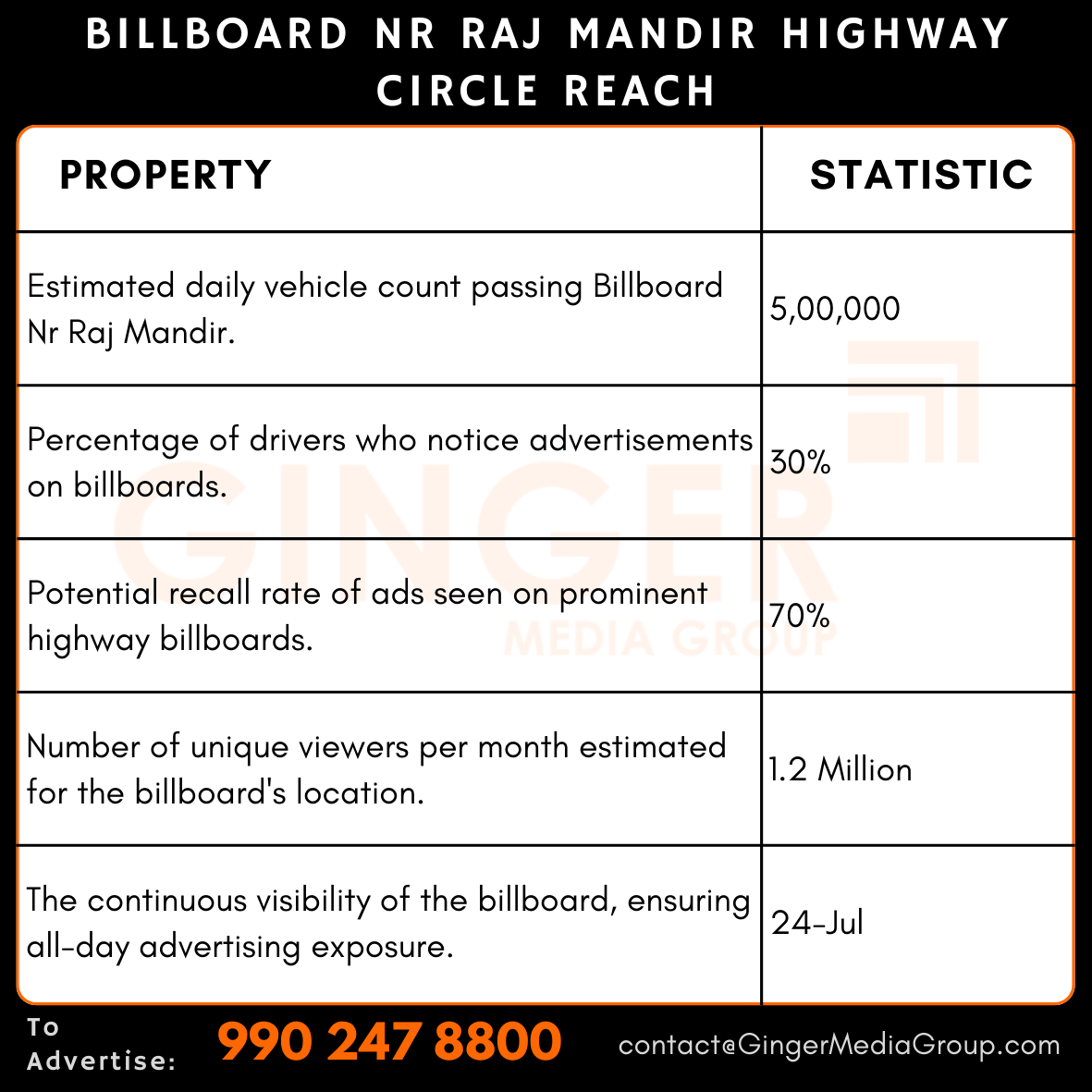 BILLBOARD NR RAJ MANDIR HIGHWAY CIRCLE REACH

| PROPERTY | STATISTIC |
|---|---|
| Estimated daily vehicle count passing Billboard Nr Raj Mandir. | 5,00,000 |
| Percentage of drivers who notice advertisements on billboards. | 30% |
| Potential recall rate of ads seen on prominent highway billboards. | 70% |
| Number of unique viewers per month estimated for the billboard's location. | 1.2 Million |
| The continuous visibility of the billboard, ensuring all-day advertising exposure. | 24-Jul |

GINGER MEDIA GROUP

To Advertise: 990 247 8800 contact@GingerMediaGroup.com